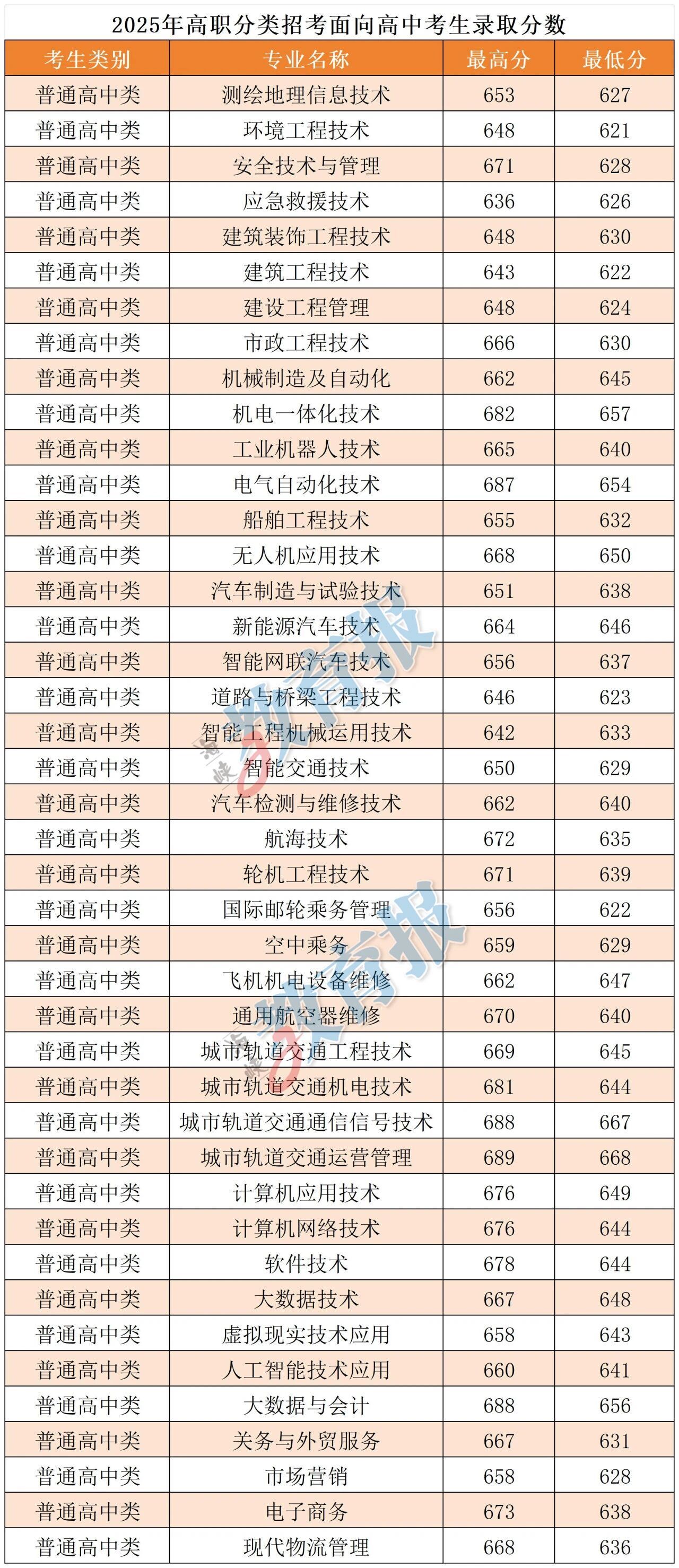 2025年高职分类招考面向高中考生录取分数

| 考生类别 | 专业名称 | 最高分 | 最低分 |
|---|---|---|---|
| 普通高中类 | 测绘地理信息技术 | 653 | 627 |
| 普通高中类 | 环境工程技术 | 648 | 621 |
| 普通高中类 | 安全技术与管理 | 671 | 628 |
| 普通高中类 | 应急救援技术 | 636 | 626 |
| 普通高中类 | 建筑装饰工程技术 | 648 | 630 |
| 普通高中类 | 建筑工程技术 | 643 | 622 |
| 普通高中类 | 建设工程管理 | 648 | 624 |
| 普通高中类 | 市政工程技术 | 666 | 630 |
| 普通高中类 | 机械制造及自动化 | 662 | 645 |
| 普通高中类 | 机电一体化技术 | 682 | 657 |
| 普通高中类 | 工业机器人技术 | 665 | 640 |
| 普通高中类 | 电气自动化技术 | 687 | 654 |
| 普通高中类 | 船舶工程技术 | 655 | 632 |
| 普通高中类 | 无人机应用技术 | 668 | 650 |
| 普通高中类 | 汽车制造与试验技术 | 651 | 638 |
| 普通高中类 | 新能源汽车技术 | 664 | 646 |
| 普通高中类 | 智能网联汽车技术 | 656 | 637 |
| 普通高中类 | 道路与桥梁工程技术 | 646 | 623 |
| 普通高中类 | 智能工程机械运用技术 | 642 | 633 |
| 普通高中类 | 智能交通技术 | 650 | 629 |
| 普通高中类 | 汽车检测与维修技术 | 662 | 640 |
| 普通高中类 | 航海技术 | 672 | 635 |
| 普通高中类 | 轮机工程技术 | 671 | 639 |
| 普通高中类 | 国际邮轮乘务管理 | 656 | 622 |
| 普通高中类 | 空中乘务 | 659 | 629 |
| 普通高中类 | 飞机机电设备维修 | 662 | 647 |
| 普通高中类 | 通用航空器维修 | 670 | 640 |
| 普通高中类 | 城市轨道交通工程技术 | 669 | 645 |
| 普通高中类 | 城市轨道交通机电技术 | 681 | 644 |
| 普通高中类 | 城市轨道交通通信信号技术 | 688 | 667 |
| 普通高中类 | 城市轨道交通运营管理 | 689 | 668 |
| 普通高中类 | 计算机应用技术 | 676 | 649 |
| 普通高中类 | 计算机网络技术 | 676 | 644 |
| 普通高中类 | 软件技术 | 678 | 644 |
| 普通高中类 | 大数据技术 | 667 | 648 |
| 普通高中类 | 虚拟现实技术应用 | 658 | 643 |
| 普通高中类 | 人工智能技术应用 | 660 | 641 |
| 普通高中类 | 大数据与会计 | 688 | 656 |
| 普通高中类 | 关务与外贸服务 | 667 | 631 |
| 普通高中类 | 市场营销 | 658 | 628 |
| 普通高中类 | 电子商务 | 673 | 638 |
| 普通高中类 | 现代物流管理 | 668 | 636 |

海峡教育报